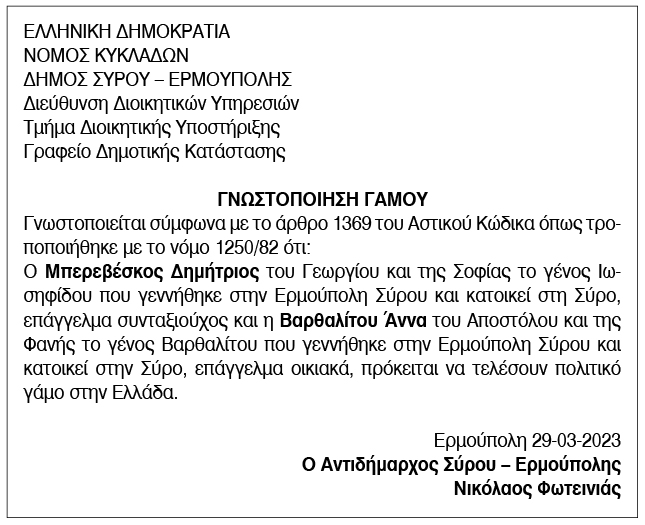 ΕΛΛΗΝΙΚΗ ΔΗΜΟΚΡΑΤΙΑ
ΝΟΜΟΣ ΚΥΚΛΑΔΩΝ
ΔΗΜΟΣ ΣΥΡΟΥ – ΕΡΜΟΥΠΟΛΗΣ
Διεύθυνση Διοικητικών Υπηρεσιών
Τμήμα Διοικητικής Υποστήριξης
Γραφείο Δημοτικής Κατάστασης

ΓΝΩΣΤΟΠΟΙΗΣΗ ΓΑΜΟΥ
Γνωστοποιείται σύμφωνα με το άρθρο 1369 του Αστικού Κώδικα όπως τροποποιήθηκε με το νόμο 1250/82 ότι:
Ο Μπερεβέσκος Δημήτριος του Γεωργίου και της Σοφίας το γένος Ιωσηφίδου που γεννήθηκε στην Ερμούπολη Σύρου και κατοικεί στη Σύρο, επάγγελμα συνταξιούχος και η Βαρθαλίτου Άννα του Αποστόλου και της Φανής το γένος Βαρθαλίτου που γεννήθηκε στην Ερμούπολη Σύρου και κατοικεί στην Σύρο, επάγγελμα οικιακά, πρόκειται να τελέσουν πολιτικό γάμο στην Ελλάδα.

Ερμούπολη 29-03-2023
Ο Αντιδήμαρχος Σύρου – Ερμούπολης
Νικόλαος Φωτεινιάς